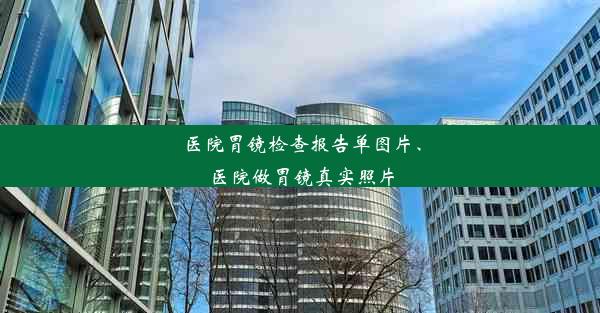 医院胃镜检查报告单图片、医院做胃镜真实照片